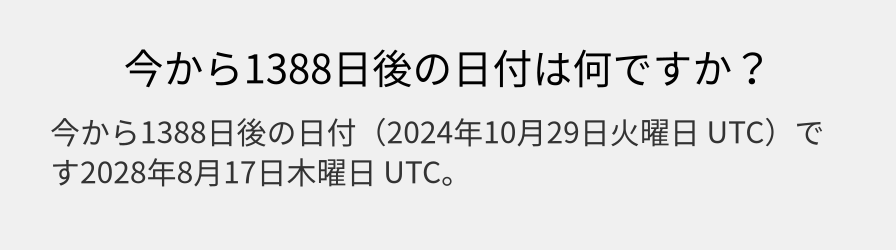 今から1388日後の日付は何ですか？

今から1388日後の日付（2024年10月29日火曜日 UTC）です2028年8月17日木曜日 UTC。